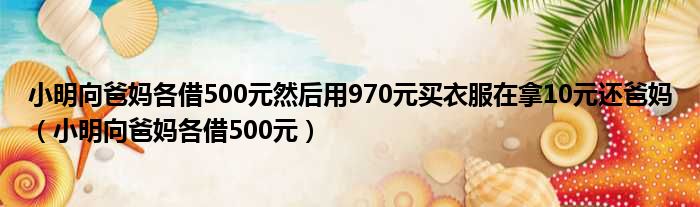 小明向爸妈各借500元然后用970元买衣服在拿10元还爸妈（小明向爸妈各借500元）